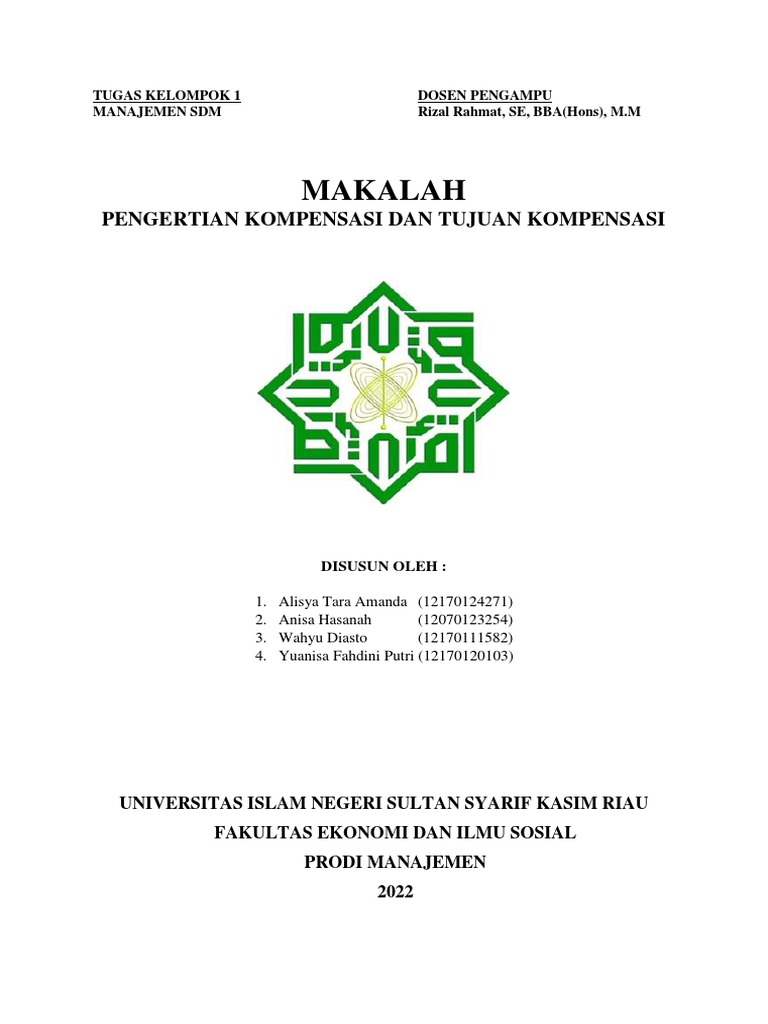 TUGAS KELOMPOK 1
MANAJEMEN SDM

DOSEN PENGAMPU
Rizal Rahmat, SE, BBA(Hons), M.M

MAKALAH
PENGERTIAN KOMPENSASI DAN TUJUAN KOMPENSASI

DISUSUN OLEH :

1. Alisya Tara Amanda (12170124271)
2. Anisa Hasanah (12070123254)
3. Wahyu Diasto (12170111582)
4. Yuanisa Fahdini Putri (12170120103)

UNIVERSITAS ISLAM NEGERI SULTAN SYARIF KASIM RIAU
FAKULTAS EKONOMI DAN ILMU SOSIAL
PRODI MANAJEMEN
2022